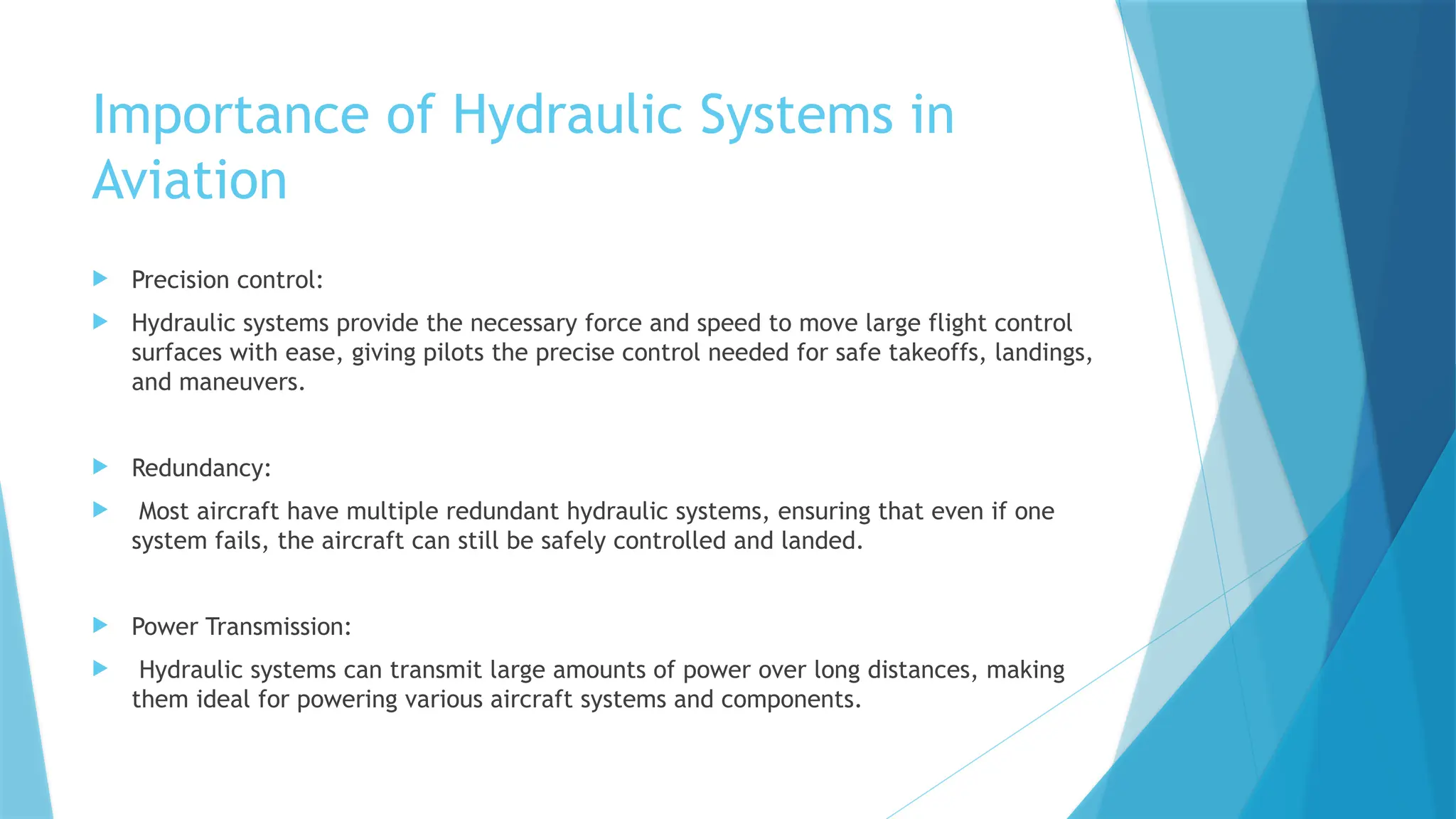 Importance of Hydraulic Systems in Aviation

Precision control:

Hydraulic systems provide the necessary force and speed to move large flight control surfaces with ease, giving pilots the precise control needed for safe takeoffs, landings, and maneuvers.

Redundancy:

Most aircraft have multiple redundant hydraulic systems, ensuring that even if one system fails, the aircraft can still be safely controlled and landed.

Power Transmission:

Hydraulic systems can transmit large amounts of power over long distances, making them ideal for powering various aircraft systems and components.